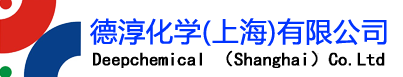 德淳化学(上海)有限公司
Deepchemical （Shanghai）Co.Ltd